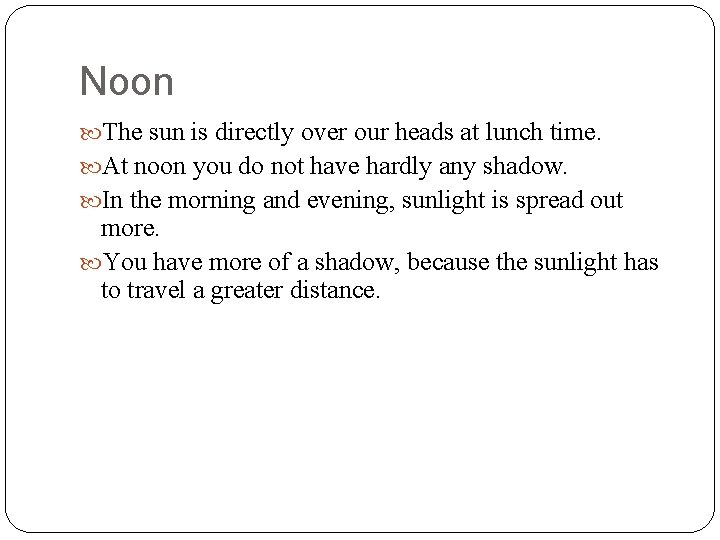 Noon

The sun is directly over our heads at lunch time.

At noon you do not have hardly any shadow.

In the morning and evening, sunlight is spread out more.

You have more of a shadow, because the sunlight has to travel a greater distance.